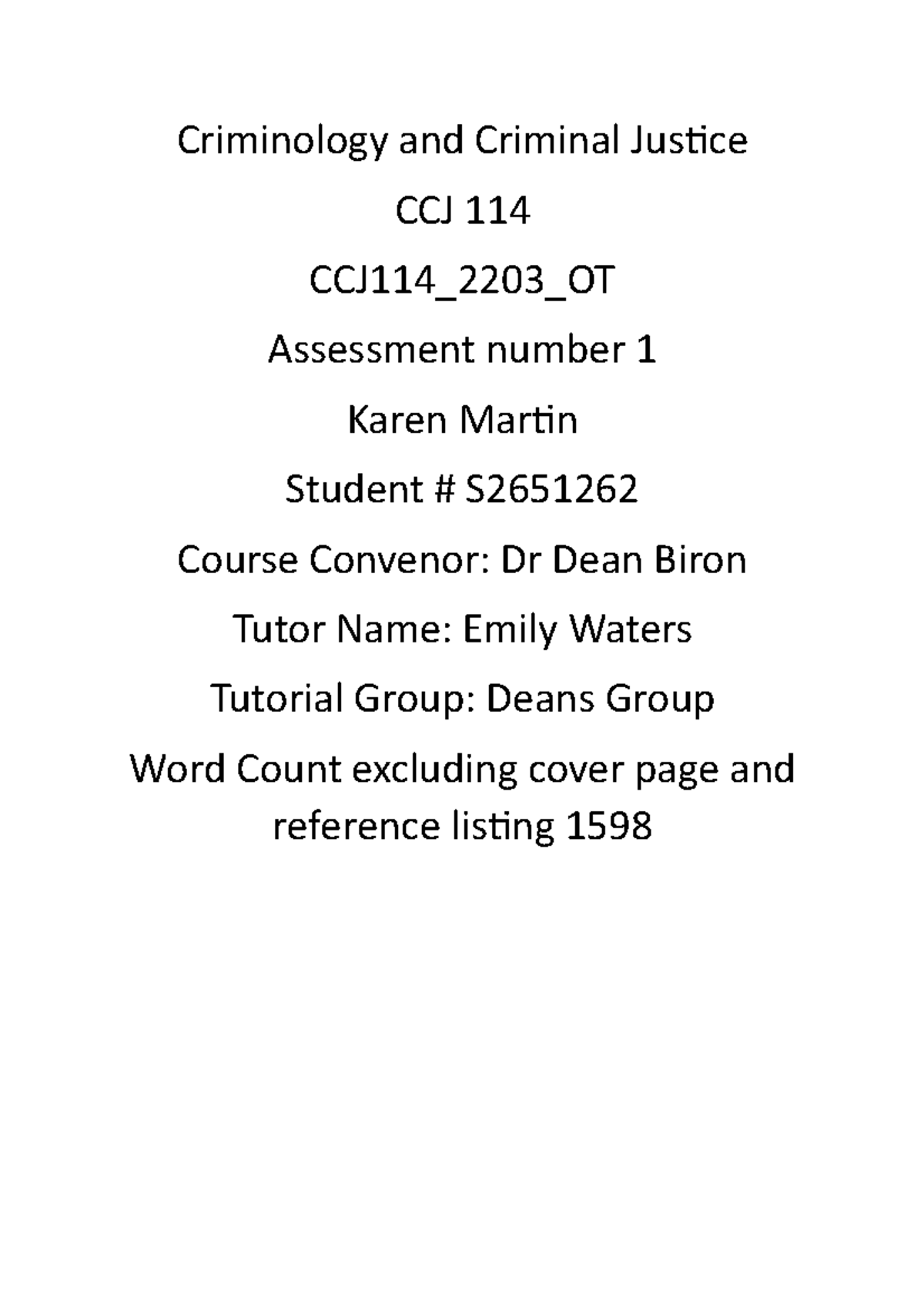 Criminology and Criminal Justice

CCJ 114

CCJ114_2203_OT

Assessment number 1

Karen Martin

Student # S2651262

Course Convenor: Dr Dean Biron

Tutor Name: Emily Waters

Tutorial Group: Deans Group

Word Count excluding cover page and reference listing 1598